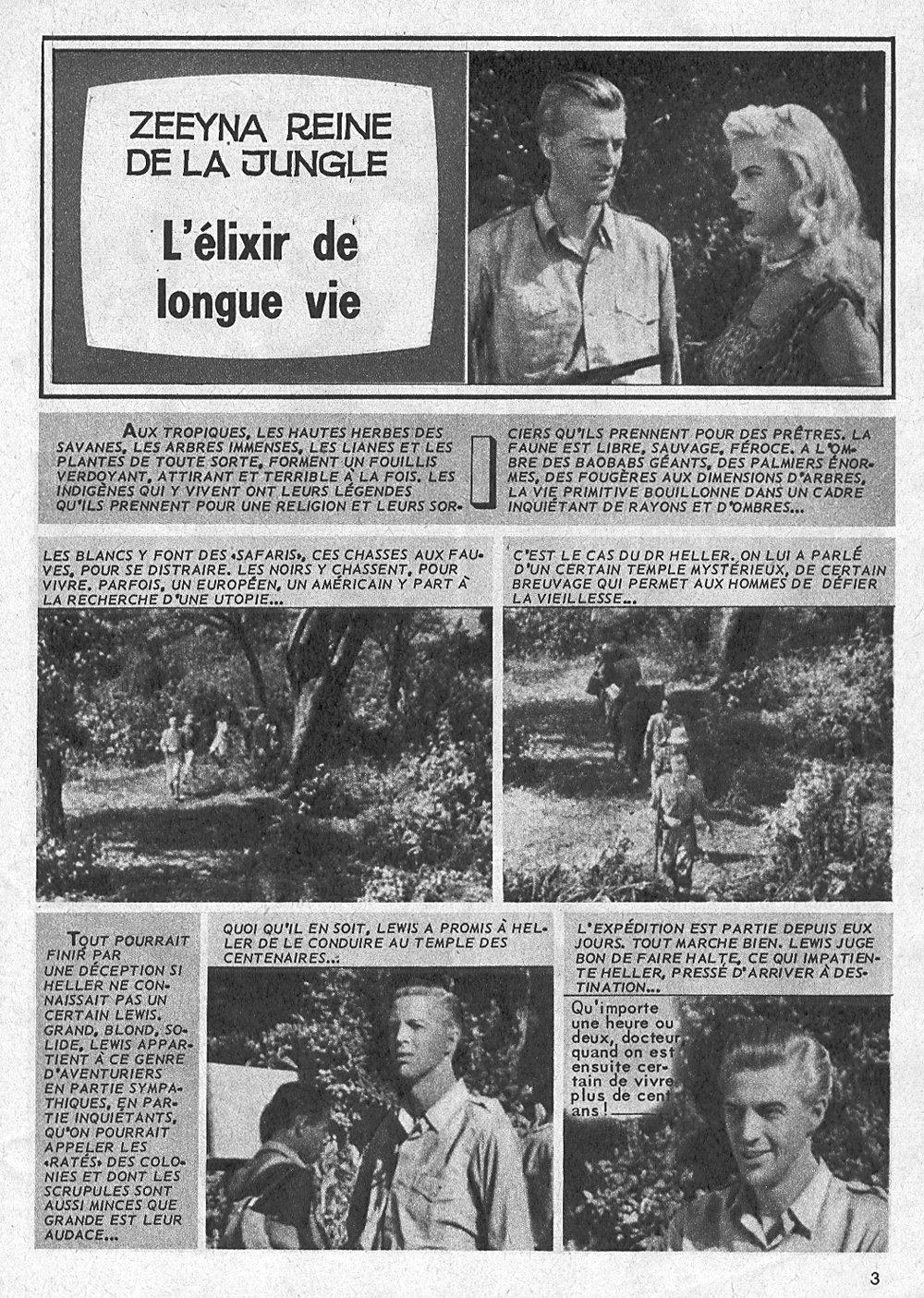 ZEEYNA REINE DE LA JUNGLE

L'élixir de longue vie

AUX TROPIQUES, LES HAUTES HERBES DES SAVANES, LES ARBRES IMMENSES, LES LIANES ET LES PLANTES DE TOUTE SORTE, FORMENT UN FOUILLIS VERDOYANT, ATTIRANT ET TERRIBLE À LA FOIS. LES INDIGÈNES QUI Y VIVENT ONT LEURS LÉGENDES QU'ILS PRENNENT POUR UNE RELIGION ET LEURS SORCIERS QU'ILS PRENNENT POUR DES PRÊTRES. LA FAUNE EST LIBRE, SAUVAGE, FÉROCE. A L'OMBRE DES BAOBABS GÉANTS, DES PALMIERS ÉNORMES, DES FOUGÈRES AUX DIMENSIONS D'ARBRES, LA VIE PRIMITIVE BOUILLONNE DANS UN CADRE INQUIÉTANT DE RAYONS ET D'OMBRES...

LES BLANCS Y FONT DES «SAFARIS», CES CHASSES AUX FAUVES, POUR SE DISTRAIRE. LES NOIRS Y CHASSENT, POUR VIVRE. PARFOIS, UN EUROPÉEN, UN AMÉRICAIN Y PART À LA RECHERCHE D'UNE UTOPIE...

C'EST LE CAS DU DR HELLER. ON LUI A PARLÉ D'UN CERTAIN TEMPLE MYSTÉRIEUX, DE CERTAIN BREUVAGE QUI PERMET AUX HOMMES DE DÉFIER LA VIEILLESSE...

TOUT POURRAIT FINIR PAR UNE DÉCEPTION SI HELLER NE CONNAISSAIT PAS UN CERTAIN LEWIS. GRAND, BLOND, SOLIDE, LEWIS APPARTIENT À CE GENRE D'AVENTURIERS EN PARTIE SYMPATHIQUES, EN PARTIE INQUIÉTANTS, QU'ON POURRAIT APPELER LES «RATÉS» DES COLONIES ET DONT LES SCRUPULES SONT AUSSI MINCES QUE GRANDE EST LEUR AUDACE...

QUOI QU'IL EN SOIT, LEWIS A PROMIS À HELLER DE LE CONDUIRE AU TEMPLE DES CENTENAIRES...

L'EXPÉDITION EST PARTIE DEPUIS EUX JOURS. TOUT MARCHE BIEN. LEWIS JUGE BON DE FAIRE HALTE, CE QUI IMPATIENTE HELLER, PRESSÉ D'ARRIVER À DESTINATION...

Qu'importe une heure ou deux, docteur quand on est ensuite certain de vivre plus de cent ans !

3